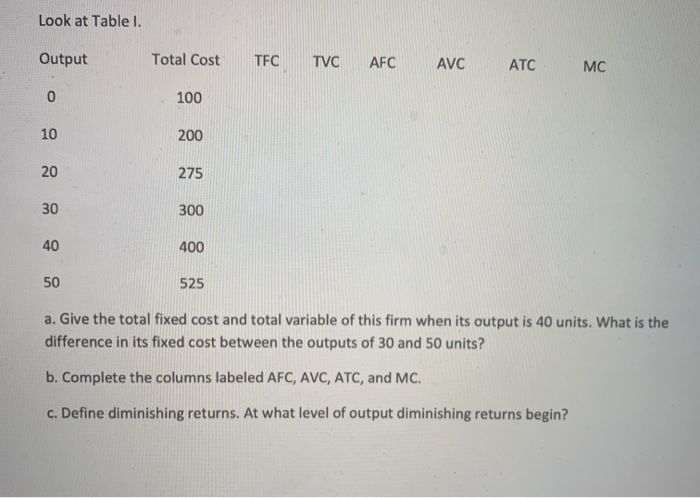 Look at Table I.

| Output | Total Cost | TFC | TVC | AFC | AVC | ATC | MC |
|---|---|---|---|---|---|---|---|
| 0 | 100 | | | | | | |
| 10 | 200 | | | | | | |
| 20 | 275 | | | | | | |
| 30 | 300 | | | | | | |
| 40 | 400 | | | | | | |
| 50 | 525 | | | | | | |

a. Give the total fixed cost and total variable of this firm when its output is 40 units. What is the difference in its fixed cost between the outputs of 30 and 50 units?

b. Complete the columns labeled AFC, AVC, ATC, and MC.

c. Define diminishing returns. At what level of output diminishing returns begin?